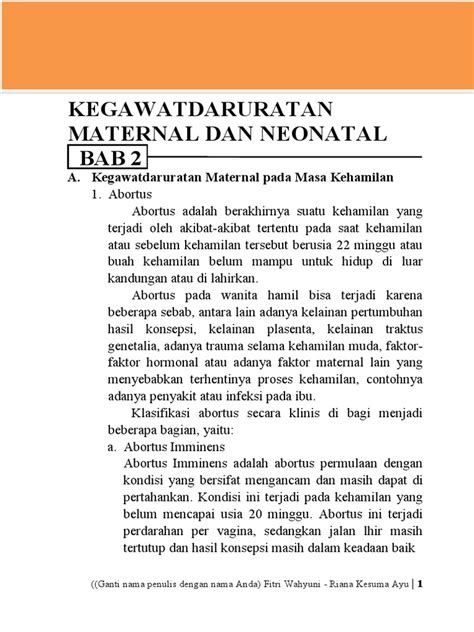 KEGAWATDARURATAN MATERNAL DAN NEONATAL

BAB 2

A. Kegawatdaruratan Maternal pada Masa Kehamilan

1. Abortus

Abortus adalah berakhirnya suatu kehamilan yang terjadi oleh akibat-akibat tertentu pada saat kehamilan atau sebelum kehamilan tersebut berusia 22 minggu atau buah kehamilan belum mampu untuk hidup di luar kandungan atau di lahirkan.

Abortus pada wanita hamil bisa terjadi karena beberapa sebab, antara lain adanya kelainan pertumbuhan hasil konsepsi, kelainan plasenta, kelainan traktus genetalia, adanya trauma selama kehamilan muda, faktor-faktor hormonal atau adanya faktor maternal lain yang menyebabkan terhentinya proses kehamilan, contohnya adanya penyakit atau infeksi pada ibu.

Klasifikasi abortus secara klinis di bagi menjadi beberapa bagian, yaitu:

a. Abortus Imminens

Abortus Imminens adalah abortus permulaan dengan kondisi yang bersifat mengancam dan masih dapat di pertahankan. Kondisi ini terjadi pada kehamilan yang belum mencapai usia 20 minggu. Abortus ini terjadi perdarahan per vagina, sedangkan jalan lhir masih tertutup dan hasil konsepsi masih dalam keadaan baik

((Ganti nama penulis dengan nama Anda) Fitri Wahyuni - Riana Kesuma Ayu | 1